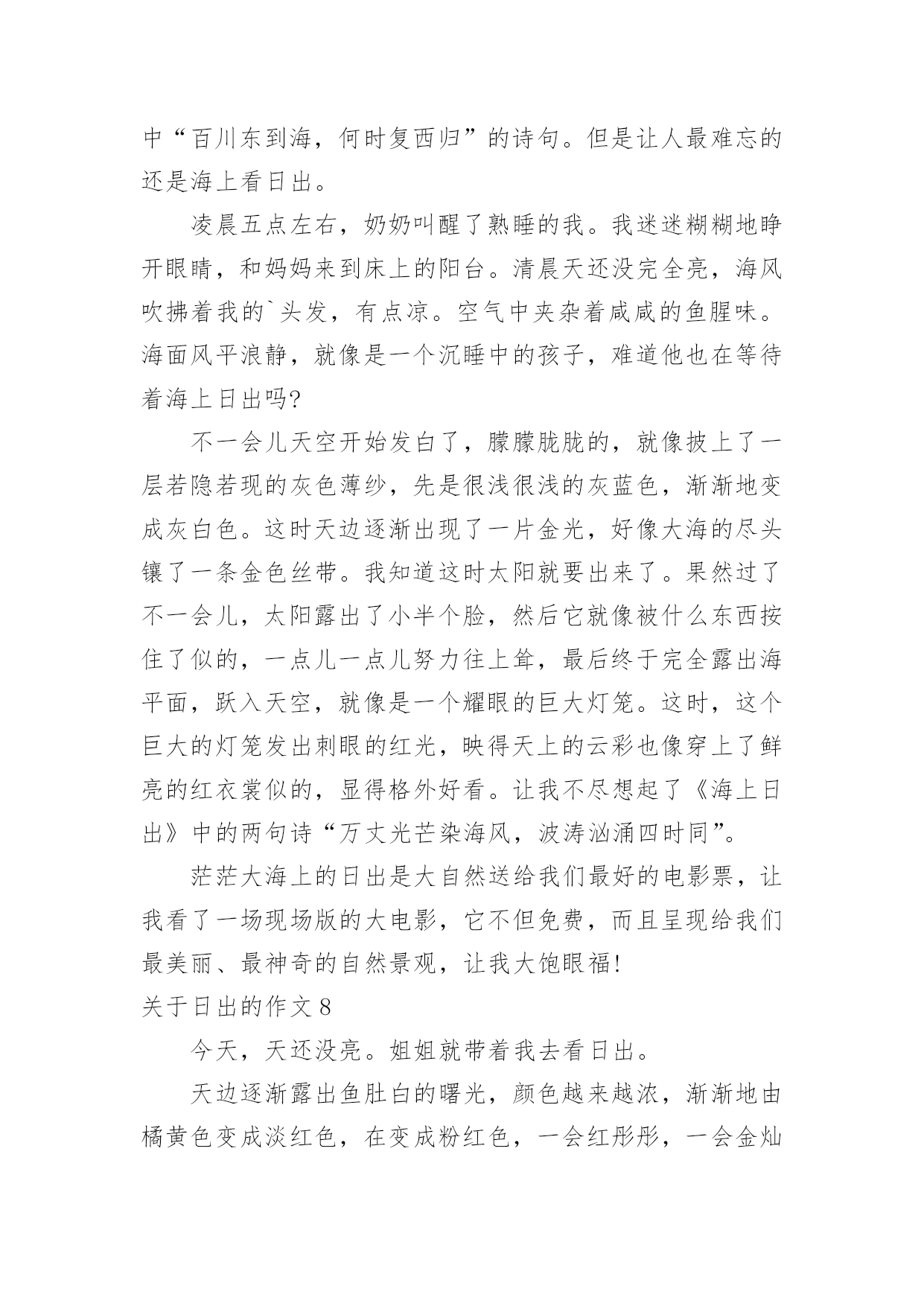 中“百川东到海，何时复西归”的诗句。但是让人最难忘的还是海上看日出。

凌晨五点左右，奶奶叫醒了熟睡的我。我迷迷糊糊地睁开眼睛，和妈妈来到床上的阳台。清晨天还没完全亮，海风吹拂着我的`头发，有点凉。空气中夹杂着咸咸的鱼腥味。海面风平浪静，就像是一个沉睡中的孩子，难道他也在等待着海上日出吗?

不一会儿天空开始发白了，朦朦胧胧的，就像披上了一层若隐若现的灰色薄纱，先是很浅很浅的灰蓝色，渐渐地变成灰白色。这时天边逐渐出现了一片金光，好像大海的尽头镶了一条金色丝带。我知道这时太阳就要出来了。果然过了不一会儿，太阳露出了小半个脸，然后它就像被什么东西按住了似的，一点儿一点儿努力往上耸，最后终于完全露出海平面，跃入天空，就像是一个耀眼的巨大灯笼。这时，这个巨大的灯笼发出刺眼的红光，映得天上的云彩也像穿上了鲜亮的红衣裳似的，显得格外好看。让我不尽想起了《海上日出》中的两句诗“万丈光芒染海风，波涛汹涌四时同”。

茫茫大海上的日出是大自然送给我们最好的电影票，让我看了一场现场版的大电影，它不但免费，而且呈现给我们最美丽、最神奇的自然景观，让我大饱眼福!

关于日出的作文 8

今天，天还没亮。姐姐就带着我去看日出。

天边逐渐露出鱼肚白的曙光，颜色越来越浓，渐渐地由橘黄色变成淡红色，在变成粉红色，一会红彤彤，一会金灿